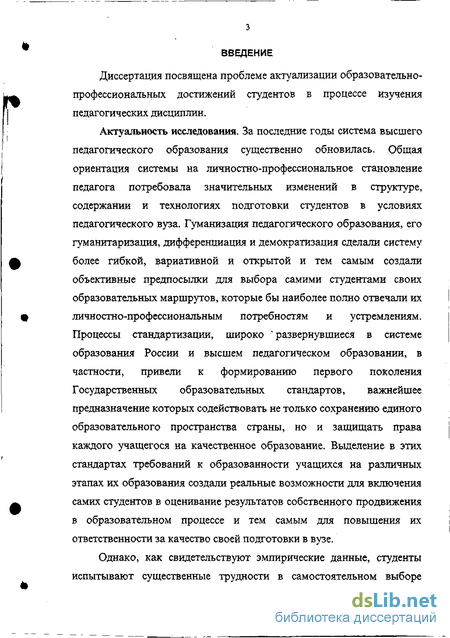 3

ВВЕДЕНИЕ

Диссертация посвящена проблеме актуализации образовательно-профессиональных достижений студентов в процессе изучения педагогических дисциплин.

Актуальность исследования. За последние годы система высшего педагогического образования существенно обновилась. Общая ориентация системы на личностно-профессиональное становление педагога потребовала значительных изменений в структуре, содержании и технологиях подготовки студентов в условиях педагогического вуза. Гуманизация педагогического образования, его гуманитаризация, дифференциация и демократизация сделали систему более гибкой, вариативной и открытой и тем самым создали объективные предпосылки для выбора самими студентами своих образовательных маршрутов, которые бы наиболее полно отвечали их личностно-профессиональным потребностям и устремлениям. Процессы стандартизации, широко развернувшиеся в системе образования России и высшем педагогическом образовании, в частности, привели к формированию первого поколения Государственных образовательных стандартов, важнейшее предназначение которых содействовать не только сохранению единого образовательного пространства страны, но и защищать права каждого учащегося на качественное образование. Выделение в этих стандартах требований к образованности учащихся на различных этапах их образования создали реальные возможности для включения самих студентов в оценивание результатов собственного продвижения в образовательном процессе и тем самым для повышения их ответственности за качество своей подготовки в вузе.

Однако, как свидетельствуют эмпирические данные, студенты испытывают существенные трудности в самостоятельном выборе

dsLib.net
библиотека диссертаций